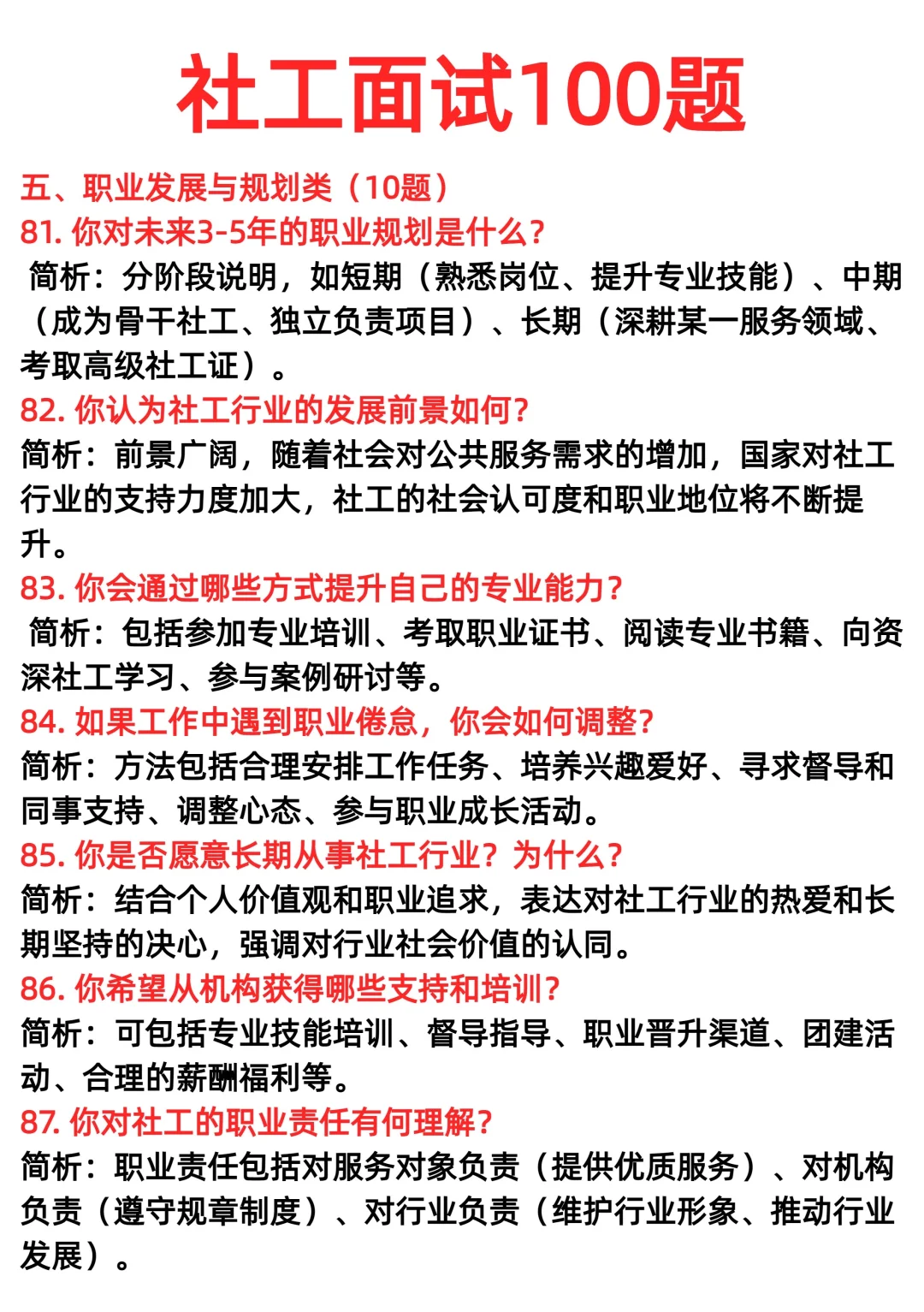 社工面试100题

五、职业发展与规划类（10题）
81. 你对未来3-5年的职业规划是什么？
简析：分阶段说明，如短期（熟悉岗位、提升专业技能）、中期（成为骨干社工、独立负责项目）、长期（深耕某一服务领域、考取高级社工证）。
82. 你认为社工行业的发展前景如何？
简析：前景广阔，随着社会对公共服务需求的增加，国家对社工行业的支持力度加大，社工的社会认可度和职业地位将不断提升。
83. 你会通过哪些方式提升自己的专业能力？
简析：包括参加专业培训、考取职业证书、阅读专业书籍、向资深社工学习、参与案例研讨等。
84. 如果工作中遇到职业倦怠，你会如何调整？
简析：方法包括合理安排工作任务、培养兴趣爱好、寻求督导和同事支持、调整心态、参与职业成长活动。
85. 你是否愿意长期从事社工行业？为什么？
简析：结合个人价值观和职业追求，表达对社工行业的热爱和长期坚持的决心，强调对行业社会价值的认同。
86. 你希望从机构获得哪些支持和培训？
简析：可包括专业技能培训、督导指导、职业晋升渠道、团建活动、合理的薪酬福利等。
87. 你对社工的职业责任有何理解？
简析：职业责任包括对服务对象负责（提供优质服务）、对机构负责（遵守规章制度）、对行业负责（维护行业形象、推动行业发展）。